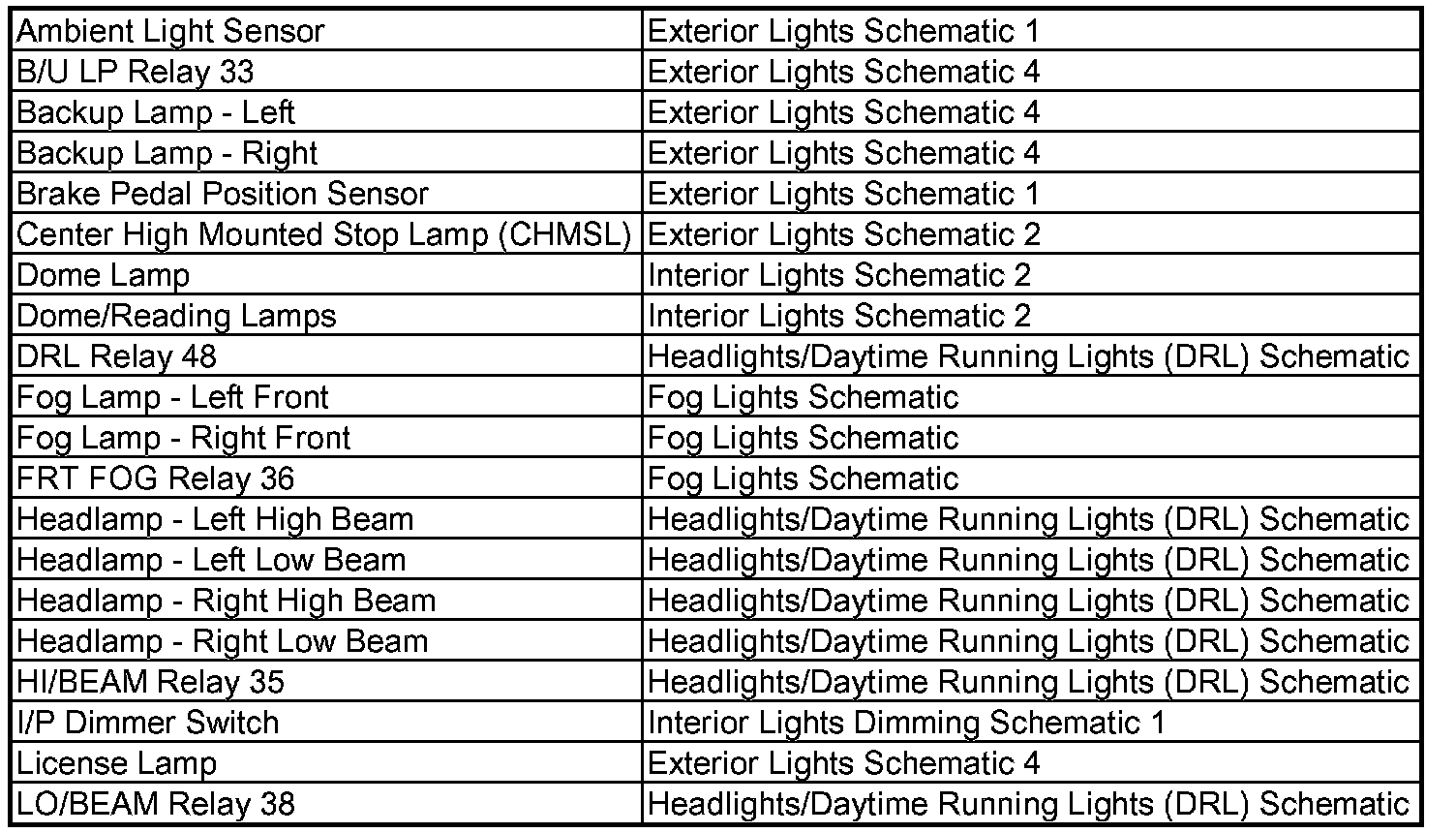 | Ambient Light Sensor | Exterior Lights Schematic 1 |
|---|---|
| B/U LP Relay 33 | Exterior Lights Schematic 4 |
| Backup Lamp - Left | Exterior Lights Schematic 4 |
| Backup Lamp - Right | Exterior Lights Schematic 4 |
| Brake Pedal Position Sensor | Exterior Lights Schematic 1 |
| Center High Mounted Stop Lamp (CHMSL) | Exterior Lights Schematic 2 |
| Dome Lamp | Interior Lights Schematic 2 |
| Dome/Reading Lamps | Interior Lights Schematic 2 |
| DRL Relay 48 | Headlights/Daytime Running Lights (DRL) Schematic |
| Fog Lamp - Left Front | Fog Lights Schematic |
| Fog Lamp - Right Front | Fog Lights Schematic |
| FRT FOG Relay 36 | Fog Lights Schematic |
| Headlamp - Left High Beam | Headlights/Daytime Running Lights (DRL) Schematic |
| Headlamp - Left Low Beam | Headlights/Daytime Running Lights (DRL) Schematic |
| Headlamp - Right High Beam | Headlights/Daytime Running Lights (DRL) Schematic |
| Headlamp - Right Low Beam | Headlights/Daytime Running Lights (DRL) Schematic |
| HI/BEAM Relay 35 | Headlights/Daytime Running Lights (DRL) Schematic |
| I/P Dimmer Switch | Interior Lights Dimming Schematic 1 |
| License Lamp | Exterior Lights Schematic 4 |
| LO/BEAM Relay 38 | Headlights/Daytime Running Lights (DRL) Schematic |